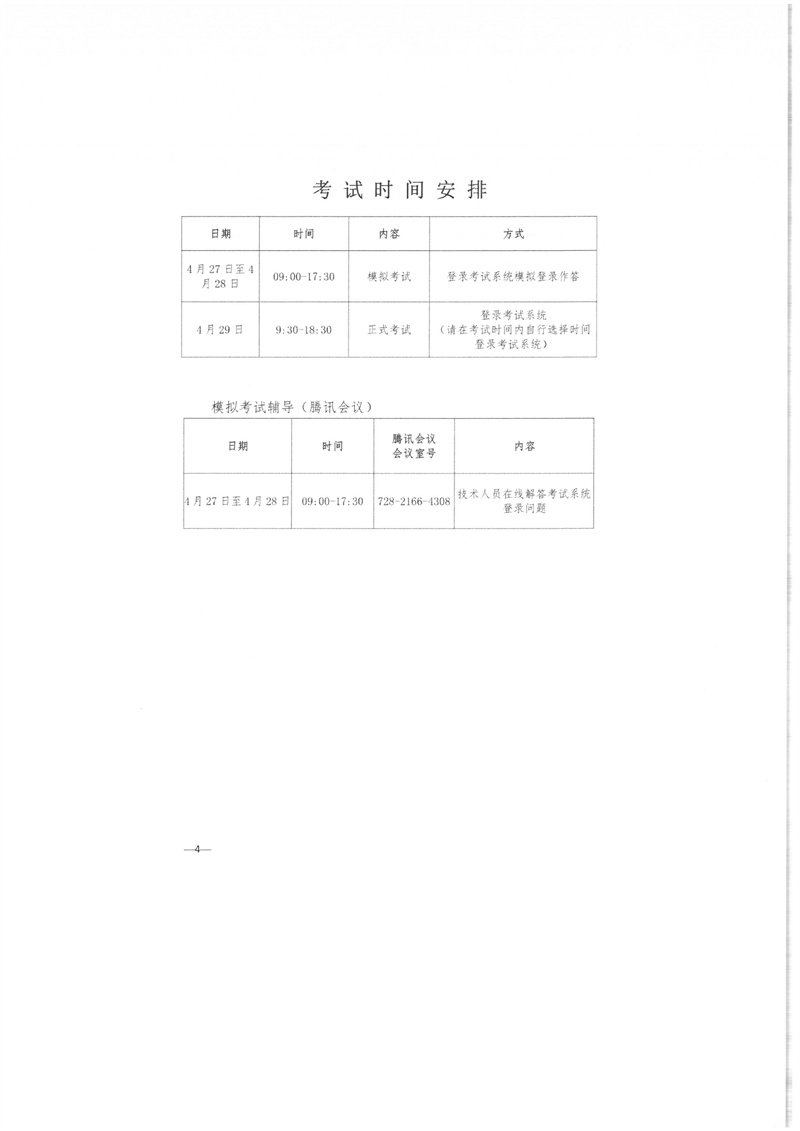 考试时间安排

| 日期 | 时间 | 内容 | 方式 |
|---|---|---|---|
| 4月27日至4月28日 | 09:00-17:30 | 模拟考试 | 登录考试系统模拟登录作答 |
| 4月29日 | 9:30-18:30 | 正式考试 | 登录考试系统（请在考试时间内自行选择时间登录考试系统） |

模拟考试辅导（腾讯会议）

| 日期 | 时间 | 腾讯会议会议室号 | 内容 |
|---|---|---|---|
| 4月27日至4月28日 | 09:00-17:30 | 728-2166-4308 | 技术人员在线解答考试系统登录问题 |

—4—